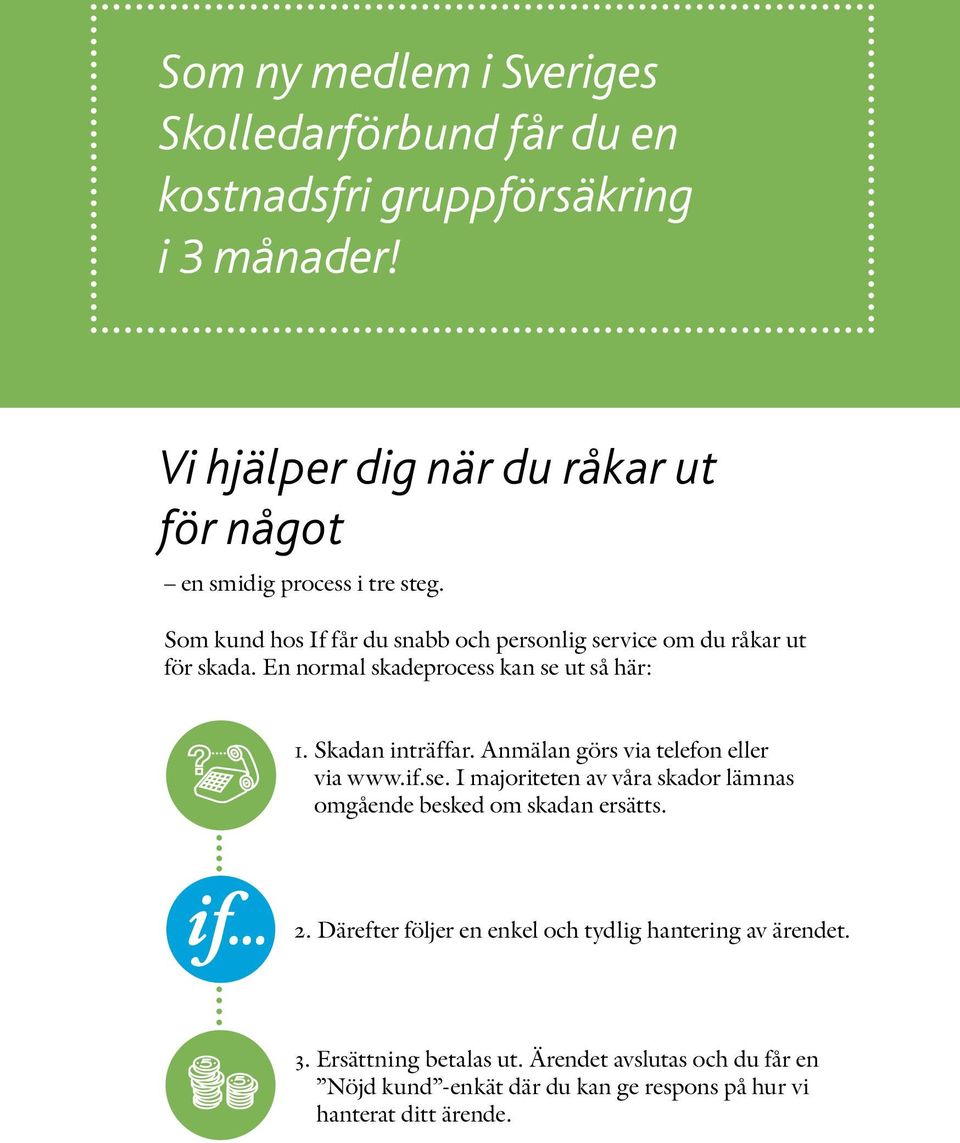 Som ny medlem i Sveriges Skolledarförbund får du en kostnadsfri gruppförsäkring i 3 månader!

Vi hjälper dig när du råkar ut för något

– en smidig process i tre steg.

Som kund hos If får du snabb och personlig service om du råkar ut för skada. En normal skadeprocess kan se ut så här:

1. Skadan inträffar. Anmälan görs via telefon eller via www.if.se. I majoriteten av våra skador lämnas omgående besked om skadan ersätts.

if...

2. Därefter följer en enkel och tydlig hantering av ärendet.

3. Ersättning betalas ut. Ärendet avslutas och du får en ”Nöjd kund”-enkät där du kan ge respons på hur vi hanterat ditt ärende.